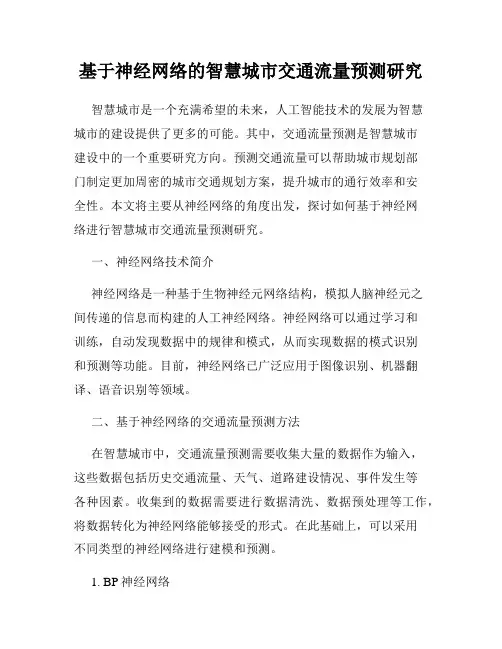 基于神经网络的智慧城市交通流量预测研究

智慧城市是一个充满希望的未来，人工智能技术的发展为智慧城市的建设提供了更多的可能。其中，交通流量预测是智慧城市建设中的一个重要研究方向。预测交通流量可以帮助城市规划部门制定更加周密的城市交通规划方案，提升城市的通行效率和安全性。本文将主要从神经网络的角度出发，探讨如何基于神经网络进行智慧城市交通流量预测研究。

一、神经网络技术简介

神经网络是一种基于生物神经元网络结构，模拟人脑神经元之间传递的信息而构建的人工神经网络。神经网络可以通过学习和训练，自动发现数据中的规律和模式，从而实现数据的模式识别和预测等功能。目前，神经网络已广泛应用于图像识别、机器翻译、语音识别等领域。

二、基于神经网络的交通流量预测方法

在智慧城市中，交通流量预测需要收集大量的数据作为输入，这些数据包括历史交通流量、天气、道路建设情况、事件发生等各种因素。收集到的数据需要进行数据清洗、数据预处理等工作，将数据转化为神经网络能够接受的形式。在此基础上，可以采用不同类型的神经网络进行建模和预测。

1. BP 神经网络